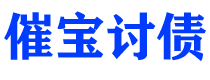 催宝讨债